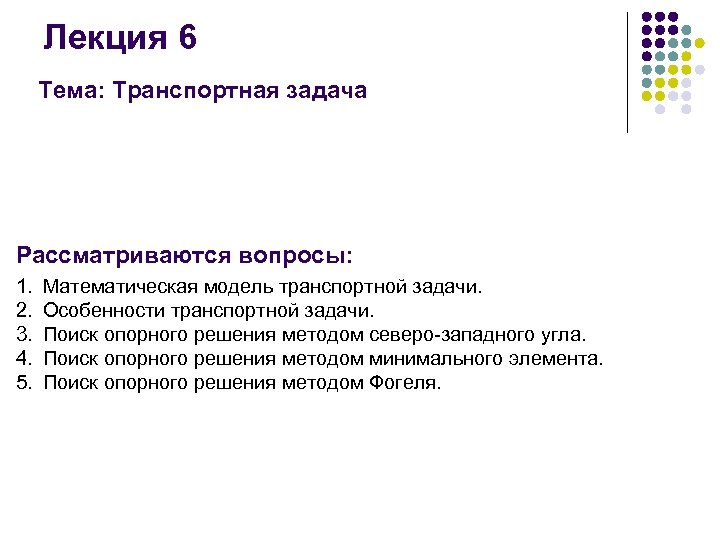 Лекция 6

Тема: Транспортная задача

Рассматриваются вопросы:

1. Математическая модель транспортной задачи.
2. Особенности транспортной задачи.
3. Поиск опорного решения методом северо-западного угла.
4. Поиск опорного решения методом минимального элемента.
5. Поиск опорного решения методом Фогеля.